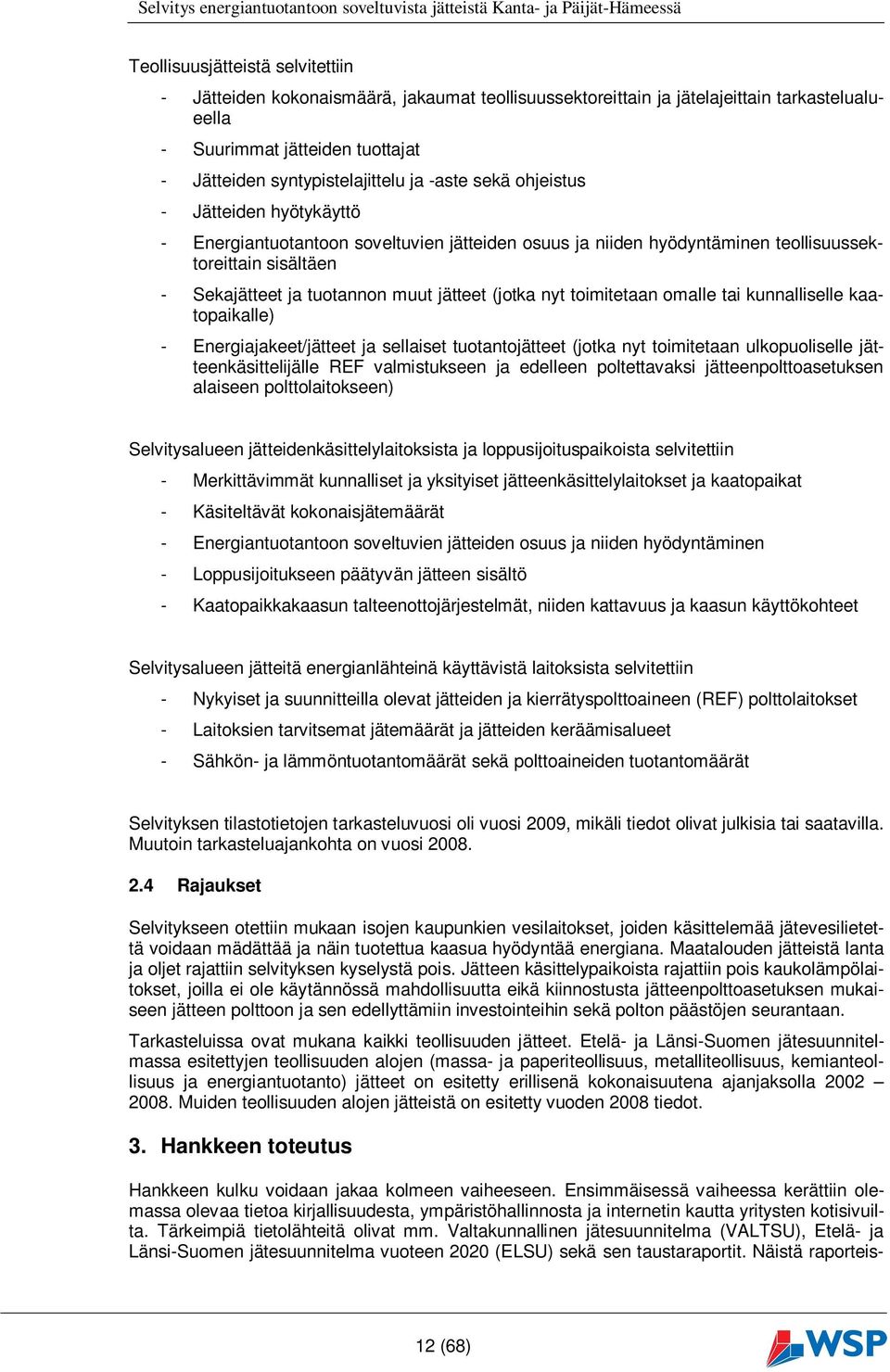 Selvitys energiantuotantoon soveltuvista jätteistä Kanta- ja Päijät-Hämeessä

Teollisuusjätteistä selvitettiin

- Jätteiden kokonaismäärä, jakaumat teollisuussektoreittain ja jätelajeittain tarkastelualueella
- Suurimmat jätteiden tuottajat
- Jätteiden syntypistelajittelu ja -aste sekä ohjeistus
- Jätteiden hyötykäyttö
- Energiantuotantoon soveltuvien jätteiden osuus ja niiden hyödyntäminen teollisuussektoreittain sisältäen
- Sekajätteet ja tuotannon muut jätteet (jotka nyt toimitetaan omalle tai kunnalliselle kaatopaikalle)
- Energiajakeet/jätteet ja sellaiset tuotantojätteet (jotka nyt toimitetaan ulkopuoliselle jätteenkäsittelijälle REF valmistukseen ja edelleen poltettavaksi jätteenpolttoasetuksen alaiseen polttolaitokseen)

Selvitysalueen jätteidenkäsittelylaitoksista ja loppusijoituspaikoista selvitettiin

- Merkittävimmät kunnalliset ja yksityiset jätteenkäsittelylaitokset ja kaatopaikat
- Käsiteltävät kokonaisjätemäärät
- Energiantuotantoon soveltuvien jätteiden osuus ja niiden hyödyntäminen
- Loppusijoitukseen päätyvän jätteen sisältö
- Kaatopaikkakaasun talteenottojärjestelmät, niiden kattavuus ja kaasun käyttökohteet

Selvitysalueen jätteitä energianlähteinä käyttävistä laitoksista selvitettiin

- Nykyiset ja suunnitteilla olevat jätteiden ja kierrätyspolttoaineen (REF) polttolaitokset
- Laitoksien tarvitsemat jätemäärät ja jätteiden keräämisalueet
- Sähkön- ja lämmöntuotantomäärät sekä polttoaineiden tuotantomäärät

Selvityksen tilastotietojen tarkasteluvuosi oli vuosi 2009, mikäli tiedot olivat julkisia tai saatavilla. Muutoin tarkasteluajankohta on vuosi 2008.

2.4 Rajaukset

Selvitykseen otettiin mukaan isojen kaupunkien vesilaitokset, joiden käsittelemää jätevesilietettä voidaan mädättää ja näin tuotettua kaasua hyödyntää energiana. Maatalouden jätteistä lanta ja oljet rajattiin selvityksen kyselystä pois. Jätteen käsittelypaikoista rajattiin pois kaukolämpölaitokset, joilla ei ole käytännössä mahdollisuutta eikä kiinnostusta jätteenpolttoasetuksen mukaiseen jätteen polttoon ja sen edellyttämiin investointeihin sekä polton päästöjen seurantaan.

Tarkasteluissa ovat mukana kaikki teollisuuden jätteet. Etelä- ja Länsi-Suomen jätesuunnitelmassa esitettyjen teollisuuden alojen (massa- ja paperiteollisuus, metalliteollisuus, kemianteollisuus ja energiantuotanto) jätteet on esitetty erillisenä kokonaisuutena ajanjaksolla 2002 – 2008. Muiden teollisuuden alojen jätteistä on esitetty vuoden 2008 tiedot.

3. Hankkeen toteutus

Hankkeen kulku voidaan jakaa kolmeen vaiheeseen. Ensimmäisessä vaiheessa kerättiin olemassa olevaa tietoa kirjallisuudesta, ympäristöhallinnosta ja internetin kautta yritysten kotisivuilta. Tärkeimpiä tietolähteitä olivat mm. Valtakunnallinen jätesuunnitelma (VALTSU), Etelä- ja Länsi-Suomen jätesuunnitelma vuoteen 2020 (ELSU) sekä sen taustaraportit. Näistä raporteis-

12 (68)

WSP